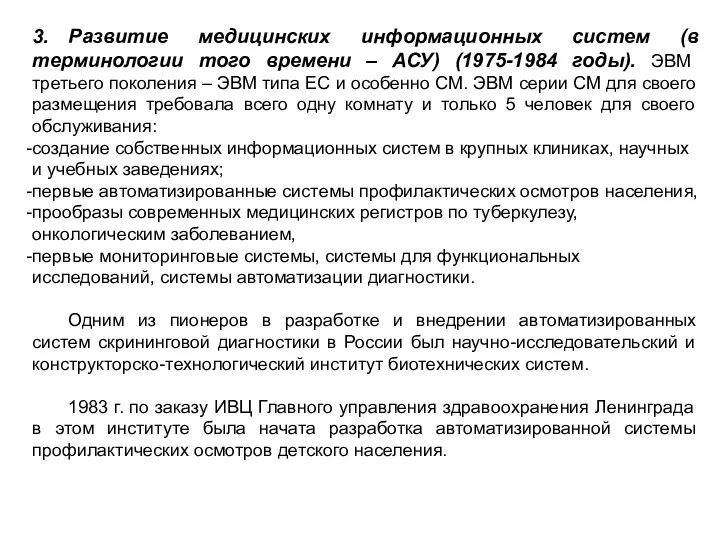 3. Развитие медицинских информационных систем (в терминологии того времени – АСУ) (1975-1984 годы). ЭВМ третьего поколения – ЭВМ типа ЕС и особенно СМ. ЭВМ серии СМ для своего размещения требовала всего одну комнату и только 5 человек для своего обслуживания:
-создание собственных информационных систем в крупных клиниках, научных и учебных заведениях;
-первые автоматизированные системы профилактических осмотров населения,
-прообразы современных медицинских регистров по туберкулезу, онкологическим заболеванием,
-первые мониторинговые системы, системы для функциональных исследований, системы автоматизации диагностики.

Одним из пионеров в разработке и внедрении автоматизированных систем скрининговой диагностики в России был научно-исследовательский и конструкторско-технологический институт биотехнических систем.

1983 г. по заказу ИВЦ Главного управления здравоохранения Ленинграда в этом институте была начата разработка автоматизированной системы профилактических осмотров детского населения.